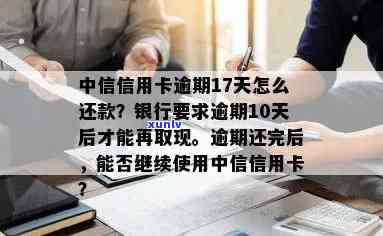 中信信用卡逾期17天怎么还款？银行要求逾期10天后才能再取现。逾期还完后，能否继续使用中信信用卡？

xunlv